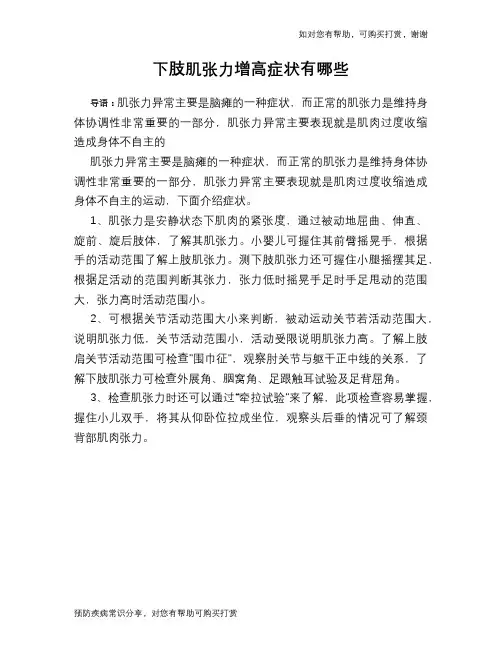 如对您有帮助，可购买打赏，谢谢

下肢肌张力增高症状有哪些

导语：肌张力异常主要是脑瘫的一种症状，而正常的肌张力是维持身体协调性非常重要的一部分，肌张力异常主要表现就是肌肉过度收缩造成身体不自主的

肌张力异常主要是脑瘫的一种症状，而正常的肌张力是维持身体协调性非常重要的一部分，肌张力异常主要表现就是肌肉过度收缩造成身体不自主的运动，下面介绍症状。

1、肌张力是安静状态下肌肉的紧张度，通过被动地屈曲、伸直、旋前、旋后肢体，了解其肌张力。小婴儿可握住其前臂摇晃手，根据手的活动范围了解上肢肌张力。测下肢肌张力还可握住小腿摇摆其足，根据足活动的范围判断其张力，张力低时摇晃手足时手足甩动的范围大，张力高时活动范围小。

2、可根据关节活动范围大小来判断，被动运动关节若活动范围大，说明肌张力低，关节活动范围小，活动受限说明肌张力高。了解上肢肩关节活动范围可检查"围巾征"，观察肘关节与躯干正中线的关系，了解下肢肌张力可检查外展角、腘窝角、足跟触耳试验及足背屈角。

3、检查肌张力时还可以通过"牵拉试验"来了解，此项检查容易掌握，握住小儿双手，将其从仰卧位拉成坐位，观察头后垂的情况可了解颈背部肌肉张力。

预防疾病常识分享，对您有帮助可购买打赏